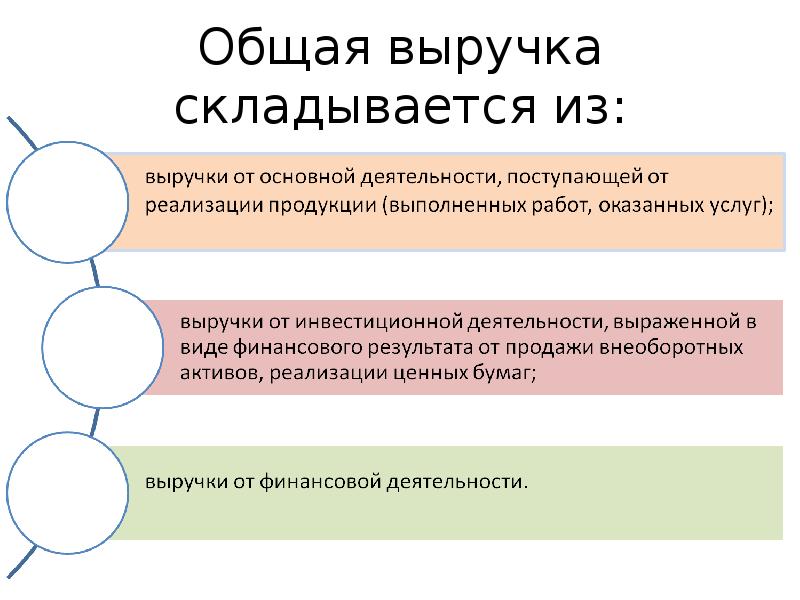 Общая выручка складывается из:

выручки от основной деятельности, поступающей от реализации продукции (выполненных работ, оказанных услуг);

выручки от инвестиционной деятельности, выраженной в виде финансового результата от продажи внеоборотных активов, реализации ценных бумаг;

выручки от финансовой деятельности.